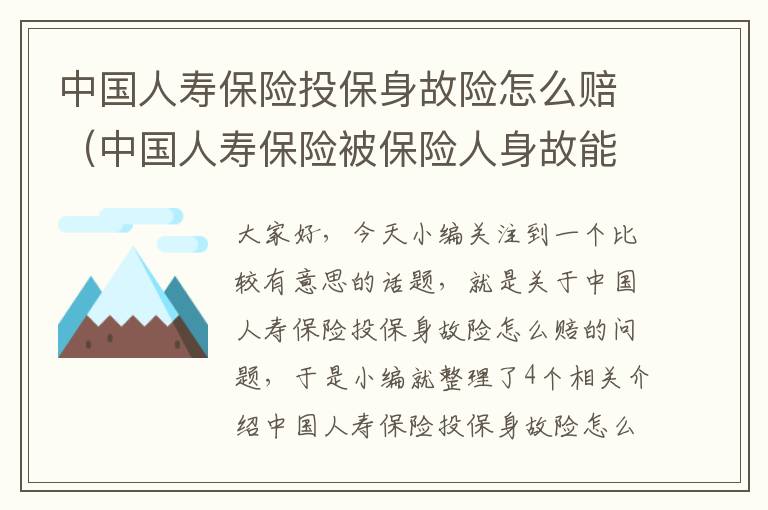 中国人寿保险投保身故险怎么赔（中国人寿保险被保险人身故能

大家好，今天小编关注到一个比较有意思的话题，就是关于中国人寿保险投保身故险怎么赔的问题，于是小编就整理了4个相关介绍中国人寿保险投保身故险怎么